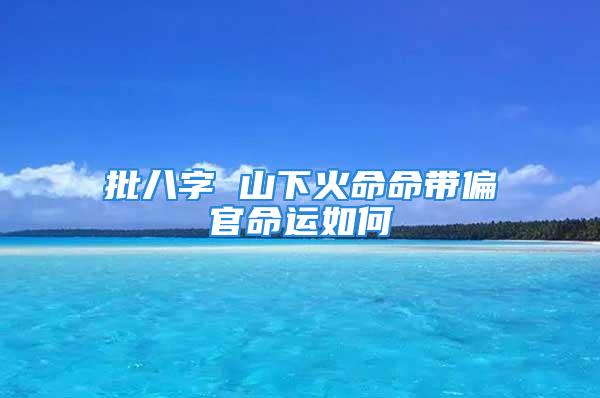 批八字 山下火命命带偏官命运如何